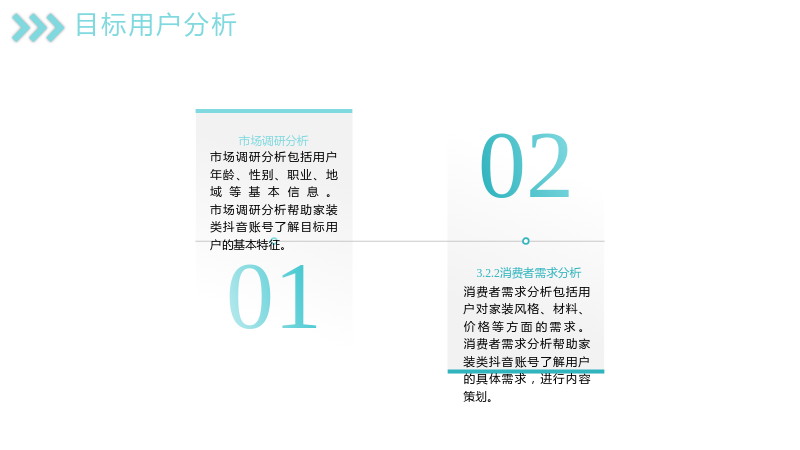 目标用户分析

市场调研分析

市场调研分析包括用户年龄、性别、职业、地域等基本信息。市场调研分析帮助家装类抖音账号了解目标用户的基本特征。

01

02

3.2.2消费者需求分析

消费者需求分析包括用户对家装风格、材料、价格等方面的需求。消费者需求分析帮助家装类抖音账号了解用户的具体需求，进行内容策划。